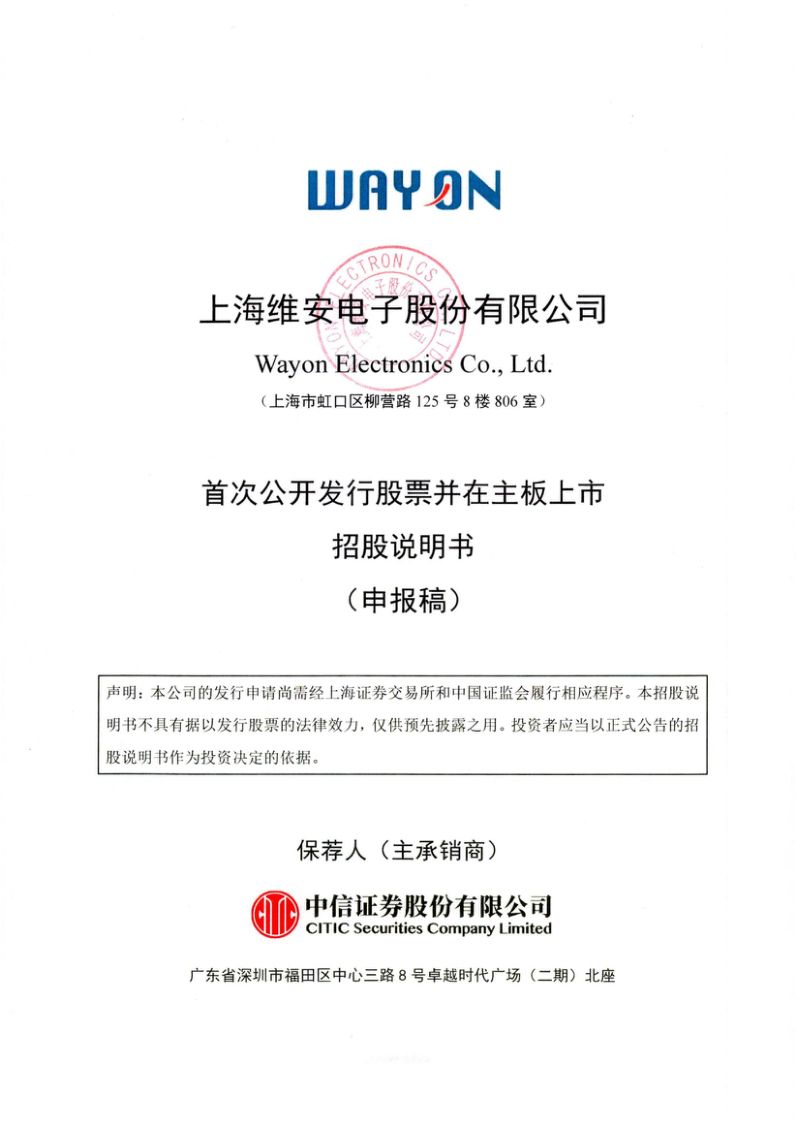 WAYON

上海维安电子股份有限公司

Wayon Electronics Co., Ltd.

（上海市虹口区柳营路 125 号 8 楼 806 室）

首次公开发行股票并在主板上市

招股说明书

（申报稿）

声明：本公司的发行申请尚需经上海证券交易所和中国证监会履行相应程序。本招股说明书不具有据以发行股票的法律效力，仅供预先披露之用。投资者应当以正式公告的招股说明书作为投资决定的依据。

保荐人（主承销商）

中信证券股份有限公司
CITIC Securities Company Limited

广东省深圳市福田区中心三路 8 号卓越时代广场（二期）北座